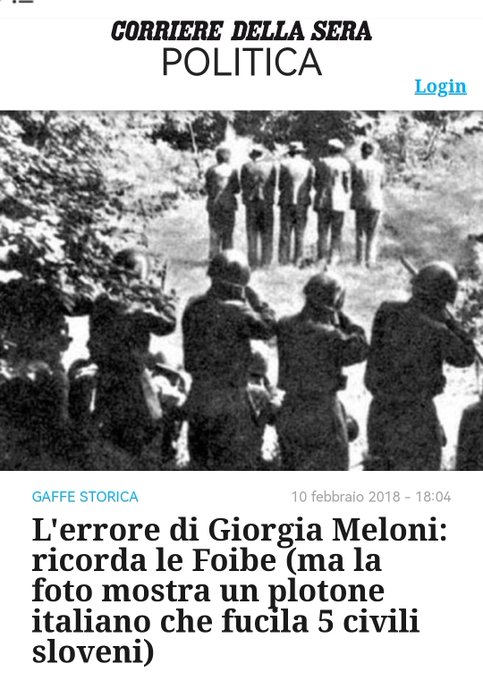 CORRIERE DELLA SERA
POLITICA

Login

GAFFE STORICA

10 febbraio 2018 - 18:04

L'errore di Giorgia Meloni: ricorda le Foibe (ma la foto mostra un plotone italiano che fucila 5 civili sloveni)